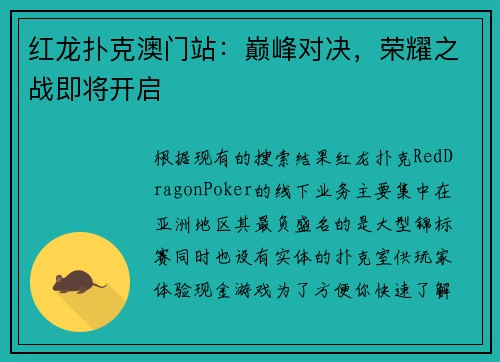 红龙扑克澳门站：巅峰对决，荣耀之战即将开启

根据现有的搜索结果红龙扑克RedDragonPoker的线下业务主要集中在亚洲地区其最负盛名的是大型锦标赛同时也设有实体的扑克室供玩家体验现金游戏为了方便你快速了解